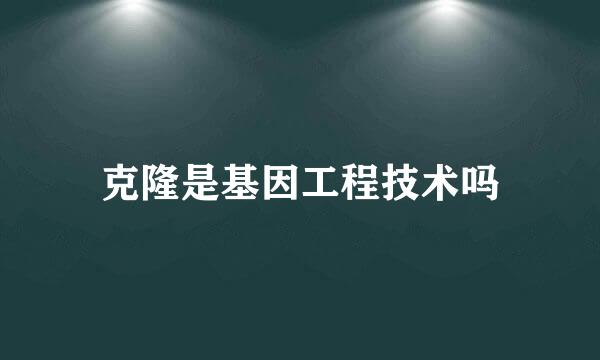 克隆是基因工程技术吗